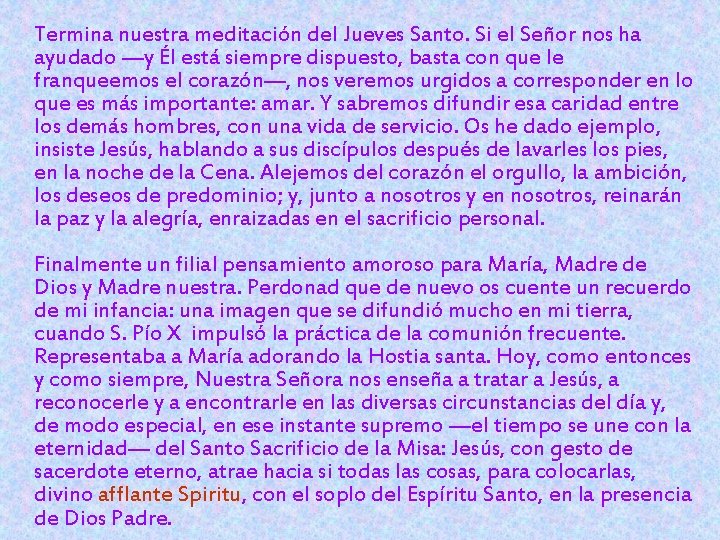 Termina nuestra meditación del Jueves Santo. Si el Señor nos ha ayudado —y Él está siempre dispuesto, basta con que le franqueemos el corazón—, nos veremos urgidos a corresponder en lo que es más importante: amar. Y sabremos difundir esa caridad entre los demás hombres, con una vida de servicio. Os he dado ejemplo, insiste Jesús, hablando a sus discípulos después de lavarles los pies, en la noche de la Cena. Alejemos del corazón el orgullo, la ambición, los deseos de predominio; y, junto a nosotros y en nosotros, reinarán la paz y la alegría, enraizadas en el sacrificio personal.

Finalmente un filial pensamiento amoroso para María, Madre de Dios y Madre nuestra. Perdonad que de nuevo os cuente un recuerdo de mi infancia: una imagen que se difundió mucho en mi tierra, cuando S. Pío X impulsó la práctica de la comunión frecuente. Representaba a María adorando la Hostia santa. Hoy, como entonces y como siempre, Nuestra Señora nos enseña a tratar a Jesús, a reconocerle y a encontrarle en las diversas circunstancias del día y, de modo especial, en ese instante supremo —el tiempo se une con la eternidad— del Santo Sacrificio de la Misa: Jesús, con gesto de sacerdote eterno, atrae hacia si todas las cosas, para colocarlas, divino afflante Spiritu, con el soplo del Espíritu Santo, en la presencia de Dios Padre.